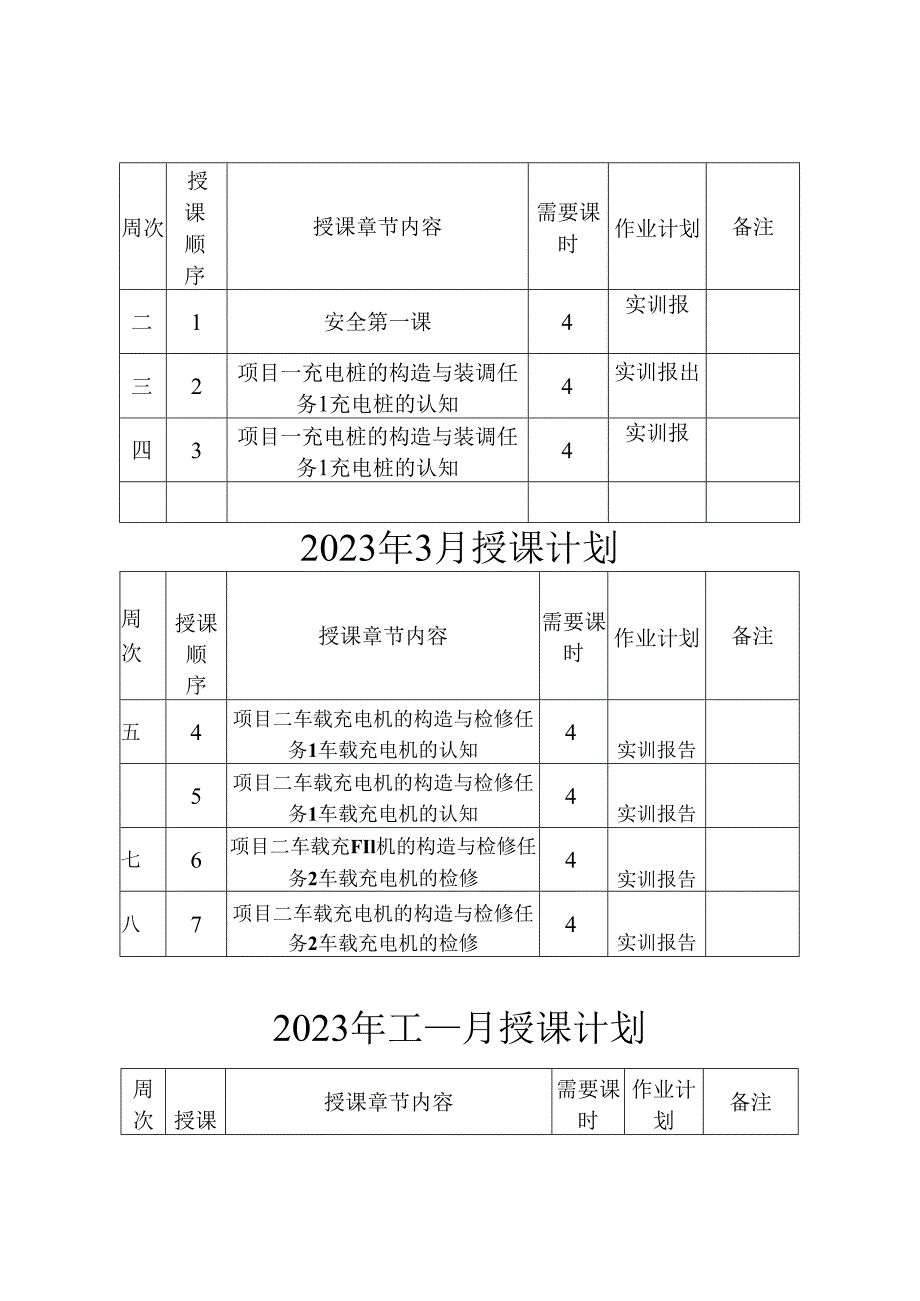 | 周次 | 授课顺序 | 授课章节内容 | 需要课时 | 作业计划 | 备注 |
|---|---|---|---|---|---|
| 二 | 1 | 安全第一课 | 4 | 实训报 | |
| 三 | 2 | 项目一充电桩的构造与装调任务1充电桩的认知 | 4 | 实训报出 | |
| 四 | 3 | 项目一充电桩的构造与装调任务1充电桩的认知 | 4 | 实训报 | |
| | | | | | |

2023年3月授课计划

| 周次 | 授课顺序 | 授课章节内容 | 需要课时 | 作业计划 | 备注 |
|---|---|---|---|---|---|
| 五 | 4 | 项目二车载充电机的构造与检修任务1车载充电机的认知 | 4 | 实训报告 | |
| | 5 | 项目二车载充电机的构造与检修任务1车载充电机的认知 | 4 | 实训报告 | |
| 七 | 6 | 项目二车载充Fll机的构造与检修任务2车载充电机的检修 | 4 | 实训报告 | |
| 八 | 7 | 项目二车载充电机的构造与检修任务2车载充电机的检修 | 4 | 实训报告 | |

2023年工—月授课计划

| 周次 | 授课 | 授课章节内容 | 需要课时 | 作业计划 | 备注 |
|---|---|---|---|---|---|